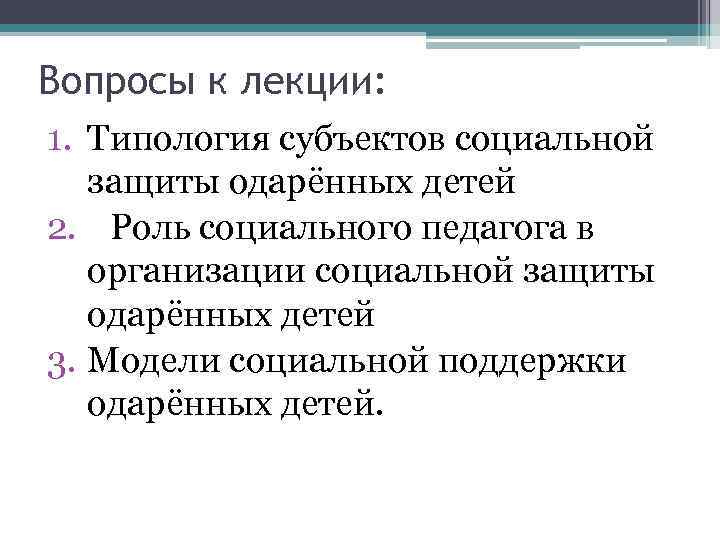 Вопросы к лекции:

1. Типология субъектов социальной защиты одарённых детей
2. Роль социального педагога в организации социальной защиты одарённых детей
3. Модели социальной поддержки одарённых детей.